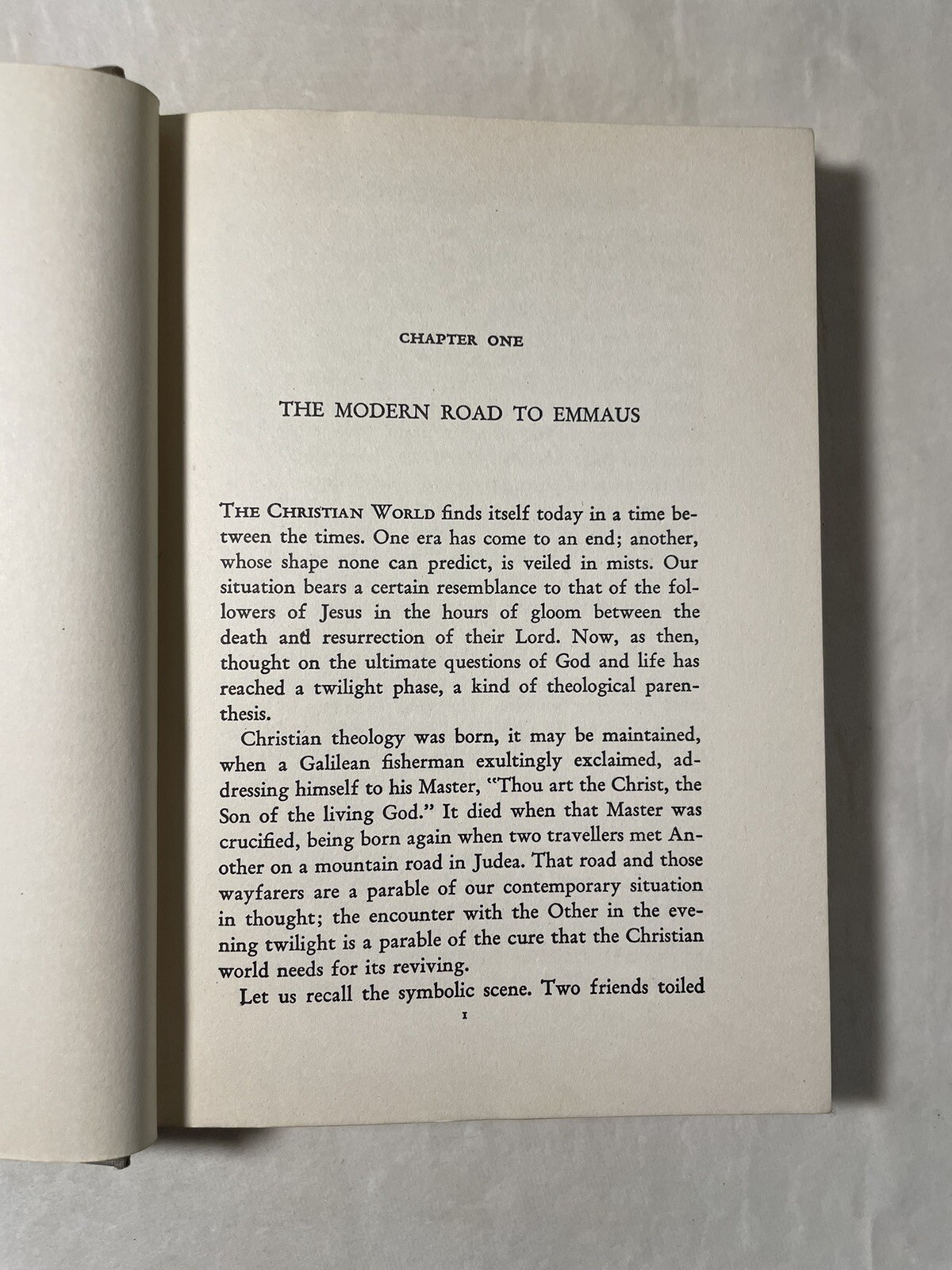 CHAPTER ONE

THE MODERN ROAD TO EMMAUS

THE CHRISTIAN WORLD finds itself today in a time between the times. One era has come to an end; another, whose shape none can predict, is veiled in mists. Our situation bears a certain resemblance to that of the followers of Jesus in the hours of gloom between the death and resurrection of their Lord. Now, as then, thought on the ultimate questions of God and life has reached a twilight phase, a kind of theological parenthesis.

Christian theology was born, it may be maintained, when a Galilean fisherman exultingly exclaimed, addressing himself to his Master, "Thou art the Christ, the Son of the living God." It died when that Master was crucified, being born again when two travellers met Another on a mountain road in Judea. That road and those wayfarers are a parable of our contemporary situation in thought; the encounter with the Other in the evening twilight is a parable of the cure that the Christian world needs for its reviving.

Let us recall the symbolic scene. Two friends toiled

1